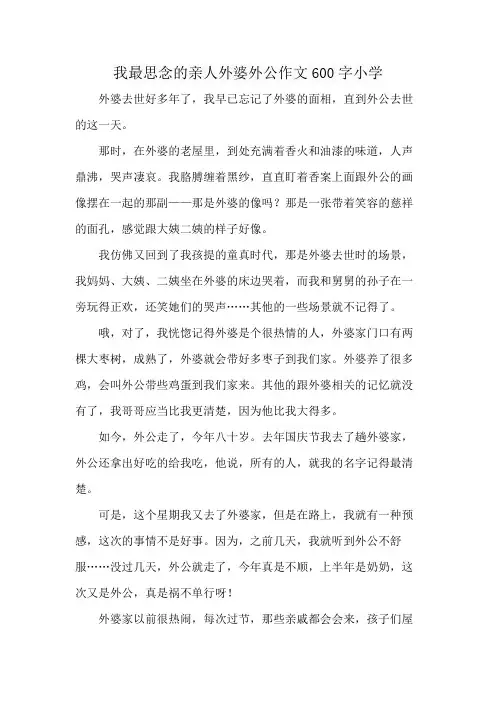 我最思念的亲人外婆外公作文600字小学

外婆去世好多年了，我早已忘记了外婆的面相，直到外公去世的这一天。

那时，在外婆的老屋里，到处充满着香火和油漆的味道，人声鼎沸，哭声凄哀。我胳膊缠着黑纱，直直盯着香案上面跟外公的画像摆在一起的那副——那是外婆的像吗？那是一张带着笑容的慈祥的面孔，感觉跟大姨二姨的样子好像。

我仿佛又回到了我孩提的童真时代，那是外婆去世时的场景，我妈妈、大姨、二姨坐在外婆的床边哭着，而我和舅舅的孙子在一旁玩得正欢，还笑她们的哭声……其他的一些场景就不记得了。

哦，对了，我恍惚记得外婆是个很热情的人，外婆家门口有两棵大枣树，成熟了，外婆就会带好多枣子到我们家。外婆养了很多鸡，会叫外公带些鸡蛋到我们家来。其他的跟外婆相关的记忆就没有了，我哥哥应当比我更清楚，因为他比我大得多。

如今，外公走了，今年八十岁。去年国庆节我去了趟外婆家，外公还拿出好吃的给我吃，他说，所有的人，就我的名字记得最清楚。

可是，这个星期我又去了外婆家，但是在路上，我就有一种预感，这次的事情不是好事。因为，之前几天，我就听到外公不舒服……没过几天，外公就走了，今年真是不顺，上半年是奶奶，这次又是外公，真是祸不单行呀！

外婆家以前很热闹，每次过节，那些亲戚都会会来，孩子们屋